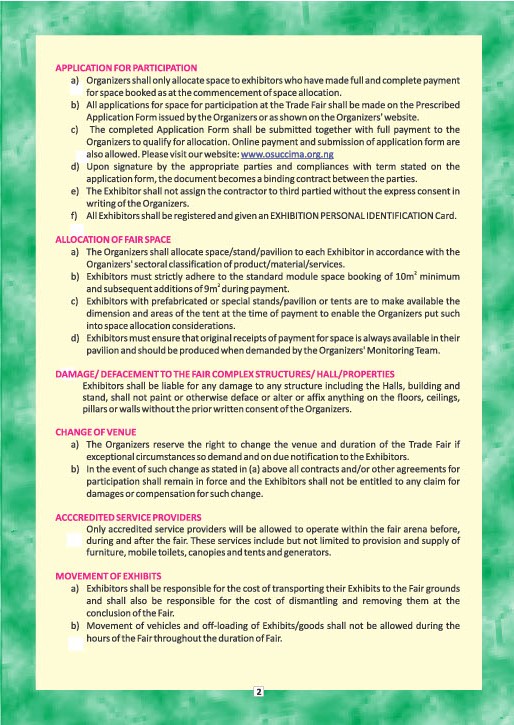 APPLICATION FOR PARTICIPATION

a) Organizers shall only allocate space to exhibitors who have made full and complete payment for space booked as at the commencement of space allocation.

b) All applications for space for participation at the Trade Fair shall be made on the Prescribed Application Form issued by the Organizers or as shown on the Organizers' website.

c) The completed Application Form shall be submitted together with full payment to the Organizers to qualify for allocation. Online payment and submission of application form are also allowed. Please visit our website: www.osuccima.org.ng

d) Upon signature by the appropriate parties and compliances with term stated on the application form, the document becomes a binding contract between the parties.

e) The Exhibitor shall not assign the contractor to third partied without the express consent in writing of the Organizers.

f) All Exhibitors shall be registered and given an EXHIBITION PERSONAL IDENTIFICATION Card.

ALLOCATION OF FAIR SPACE

a) The Organizers shall allocate space/stand/pavilion to each Exhibitor in accordance with the Organizers' sectoral classification of product/material/services.

b) Exhibitors must strictly adhere to the standard module space booking of $10m^2$ minimum and subsequent additions of $9m^2$ during payment.

c) Exhibitors with prefabricated or special stands/pavilion or tents are to make available the dimension and areas of the tent at the time of payment to enable the Organizers put such into space allocation considerations.

d) Exhibitors must ensure that original receipts of payment for space is always available in their pavilion and should be produced when demanded by the Organizers' Monitoring Team.

DAMAGE/ DEFACEMENT TO THE FAIR COMPLEX STRUCTURES/ HALL/PROPERTIES

Exhibitors shall be liable for any damage to any structure including the Halls, building and stand, shall not paint or otherwise deface or alter or affix anything on the floors, ceilings, pillars or walls without the prior written consent of the Organizers.

CHANGE OF VENUE

a) The Organizers reserve the right to change the venue and duration of the Trade Fair if exceptional circumstances so demand and on due notification to the Exhibitors.

b) In the event of such change as stated in (a) above all contracts and/or other agreements for participation shall remain in force and the Exhibitors shall not be entitled to any claim for damages or compensation for such change.

ACCCREDITED SERVICE PROVIDERS

Only accredited service providers will be allowed to operate within the fair arena before, during and after the fair. These services include but not limited to provision and supply of furniture, mobile toilets, canopies and tents and generators.

MOVEMENT OF EXHIBITS

a) Exhibitors shall be responsible for the cost of transporting their Exhibits to the Fair grounds and shall also be responsible for the cost of dismantling and removing them at the conclusion of the Fair.

b) Movement of vehicles and off-loading of Exhibits/goods shall not be allowed during the hours of the Fair throughout the duration of Fair.

2